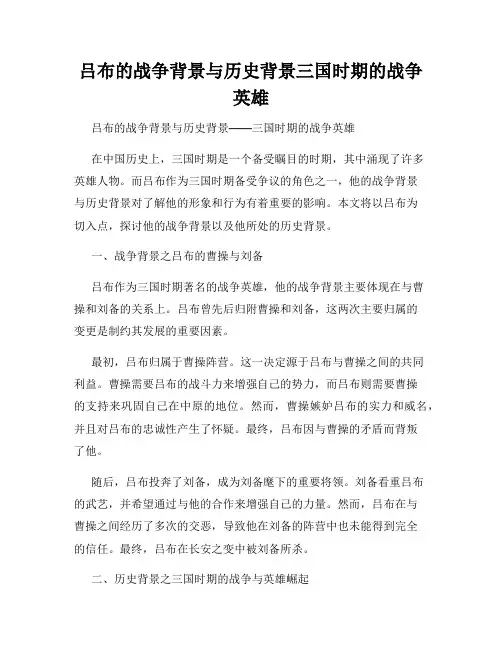 吕布的战争背景与历史背景三国时期的战争英雄

吕布的战争背景与历史背景——三国时期的战争英雄

在中国历史上，三国时期是一个备受瞩目的时期，其中涌现了许多英雄人物。而吕布作为三国时期备受争议的角色之一，他的战争背景与历史背景对了解他的形象和行为有着重要的影响。本文将以吕布为切入点，探讨他的战争背景以及他所处的历史背景。

一、战争背景之吕布的曹操与刘备

吕布作为三国时期著名的战争英雄，他的战争背景主要体现在与曹操和刘备的关系上。吕布曾先后归附曹操和刘备，这两次主要归属的变更是制约其发展的重要因素。

最初，吕布归属于曹操阵营。这一决定源于吕布与曹操之间的共同利益。曹操需要吕布的战斗力来增强自己的势力，而吕布则需要曹操的支持来巩固自己在中原的地位。然而，曹操嫉妒吕布的实力和威名，并且对吕布的忠诚性产生了怀疑。最终，吕布因与曹操的矛盾而背叛了他。

随后，吕布投奔了刘备，成为刘备麾下的重要将领。刘备看重吕布的武艺，并希望通过与他的合作来增强自己的力量。然而，吕布在与曹操之间经历了多次的交恶，导致他在刘备的阵营中也未能得到完全的信任。最终，吕布在长安之变中被刘备所杀。

二、历史背景之三国时期的战争与英雄崛起